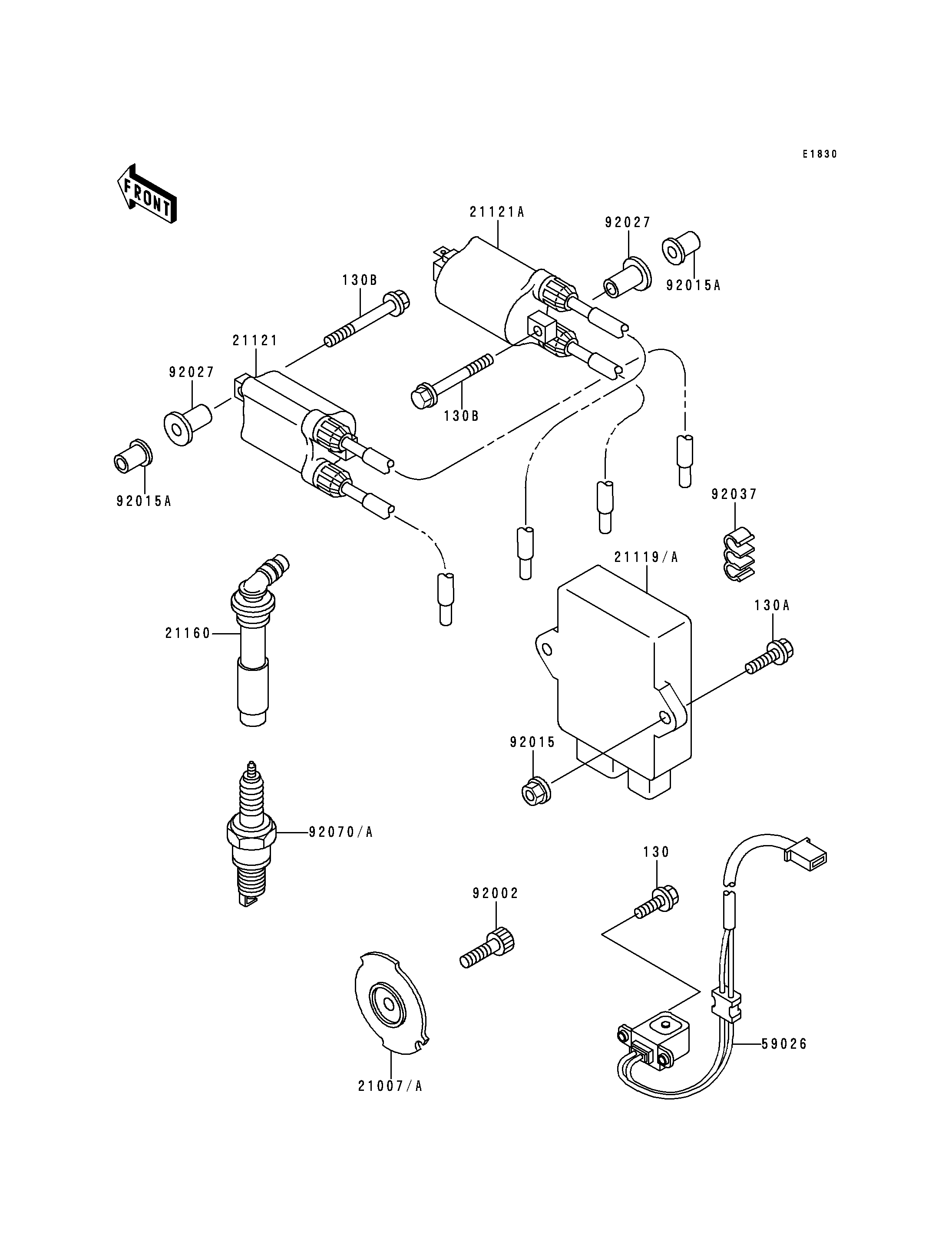 E1830

FRONT

21121A

92027

92015A

130B

21121

92027

130B

92015A

92037

21119/A

130A

21160

92015

92070/A

130

92002

59026

21007/A